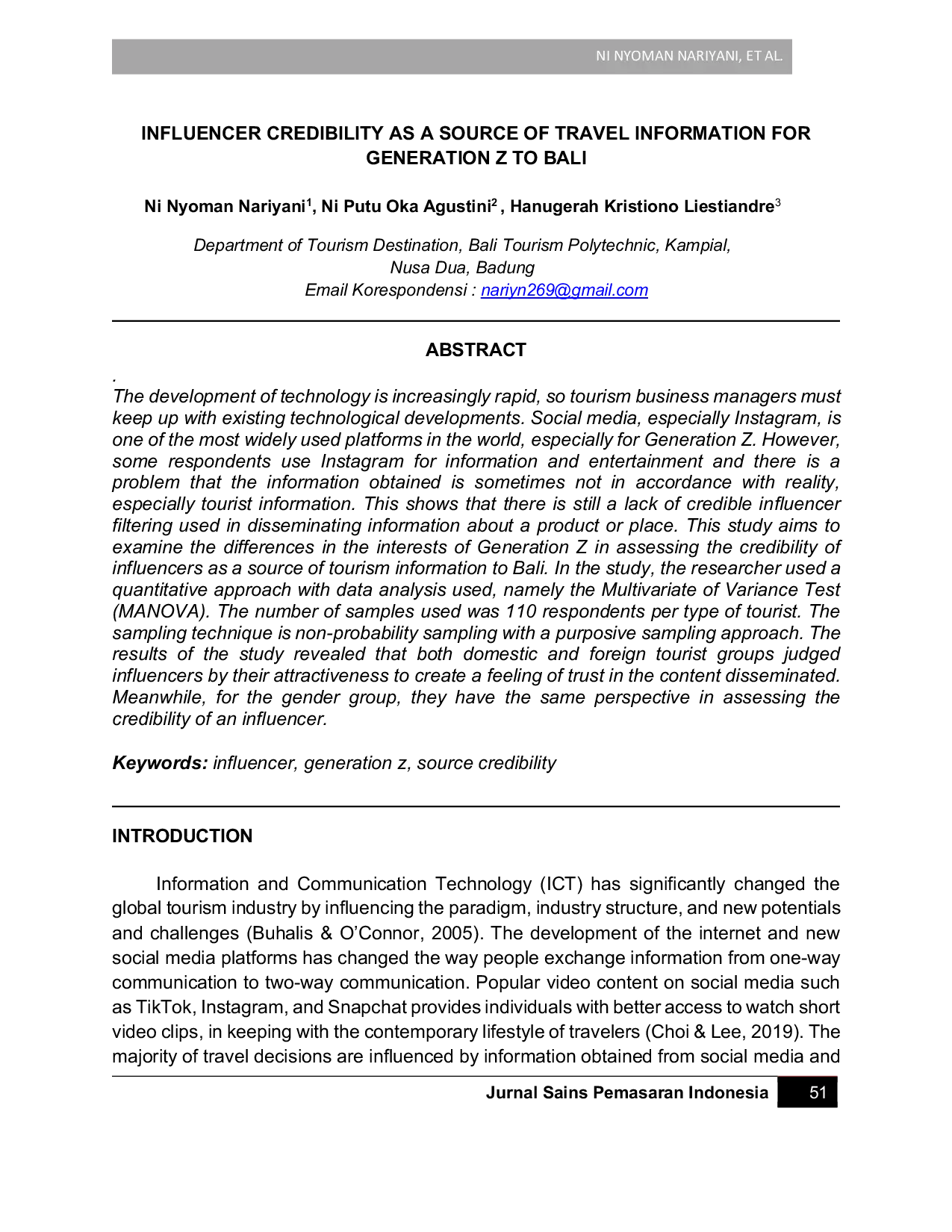 NI NYOMAN NARIYANI, ET AL.

INFLUENCER CREDIBILITY AS A SOURCE OF TRAVEL INFORMATION FOR GENERATION Z TO BALI

Ni Nyoman Nariyani$^{1}$, Ni Putu Oka Agustini$^{2}$ , Hanugerah Kristiono Liestiandre$^{3}$

Department of Tourism Destination, Bali Tourism Polytechnic, Kampial,
Nusa Dua, Badung
Email Korespondensi : nariyn269@gmail.com

ABSTRACT

.
The development of technology is increasingly rapid, so tourism business managers must keep up with existing technological developments. Social media, especially Instagram, is one of the most widely used platforms in the world, especially for Generation Z. However, some respondents use Instagram for information and entertainment and there is a problem that the information obtained is sometimes not in accordance with reality, especially tourist information. This shows that there is still a lack of credible influencer filtering used in disseminating information about a product or place. This study aims to examine the differences in the interests of Generation Z in assessing the credibility of influencers as a source of tourism information to Bali. In the study, the researcher used a quantitative approach with data analysis used, namely the Multivariate of Variance Test (MANOVA). The number of samples used was 110 respondents per type of tourist. The sampling technique is non-probability sampling with a purposive sampling approach. The results of the study revealed that both domestic and foreign tourist groups judged influencers by their attractiveness to create a feeling of trust in the content disseminated. Meanwhile, for the gender group, they have the same perspective in assessing the credibility of an influencer.

Keywords: influencer, generation z, source credibility

INTRODUCTION

Information and Communication Technology (ICT) has significantly changed the global tourism industry by influencing the paradigm, industry structure, and new potentials and challenges (Buhalis & O'Connor, 2005). The development of the internet and new social media platforms has changed the way people exchange information from one-way communication to two-way communication. Popular video content on social media such as TikTok, Instagram, and Snapchat provides individuals with better access to watch short video clips, in keeping with the contemporary lifestyle of travelers (Choi & Lee, 2019). The majority of travel decisions are influenced by information obtained from social media and

Jurnal Sains Pemasaran Indonesia 51